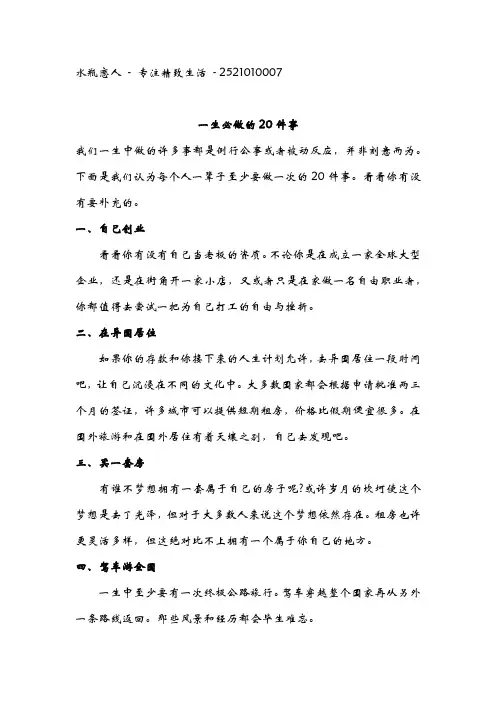 水瓶恋人 - 专注精致生活 - 2521010007

一生必做的20件事

我们一生中做的许多事都是例行公事或者被动反应，并非刻意而为。下面是我们认为每个人一辈子至少要做一次的20件事。看看你有没有要补充的。

一、自己创业

看看你有没有自己当老板的资质。不论你是在成立一家全球大型企业，还是在街角开一家小店，又或者只是在家做一名自由职业者，你都值得去尝试一把为自己打工的自由与挫折。

二、在异国居住

如果你的存款和你接下来的人生计划允许，去异国居住一段时间吧，让自己沉浸在不同的文化中。大多数国家都会根据申请批准两三个月的签证，许多城市可以提供短期租房，价格比假期便宜很多。在国外旅游和在国外居住有着天壤之别，自己去发现吧。

三、买一套房

有谁不梦想拥有一套属于自己的房子呢?或许岁月的坎坷使这个梦想失去了光泽，但对于大多数人来说这个梦想依然存在。租房也许更灵活多样，但这绝对比不上拥有一个属于你自己的地方。

四、驾车游全国

一生中至少要有一次终极公路旅行。驾车穿越整个国家再从另外一条路线返回。那些风景和经历都会毕生难忘。